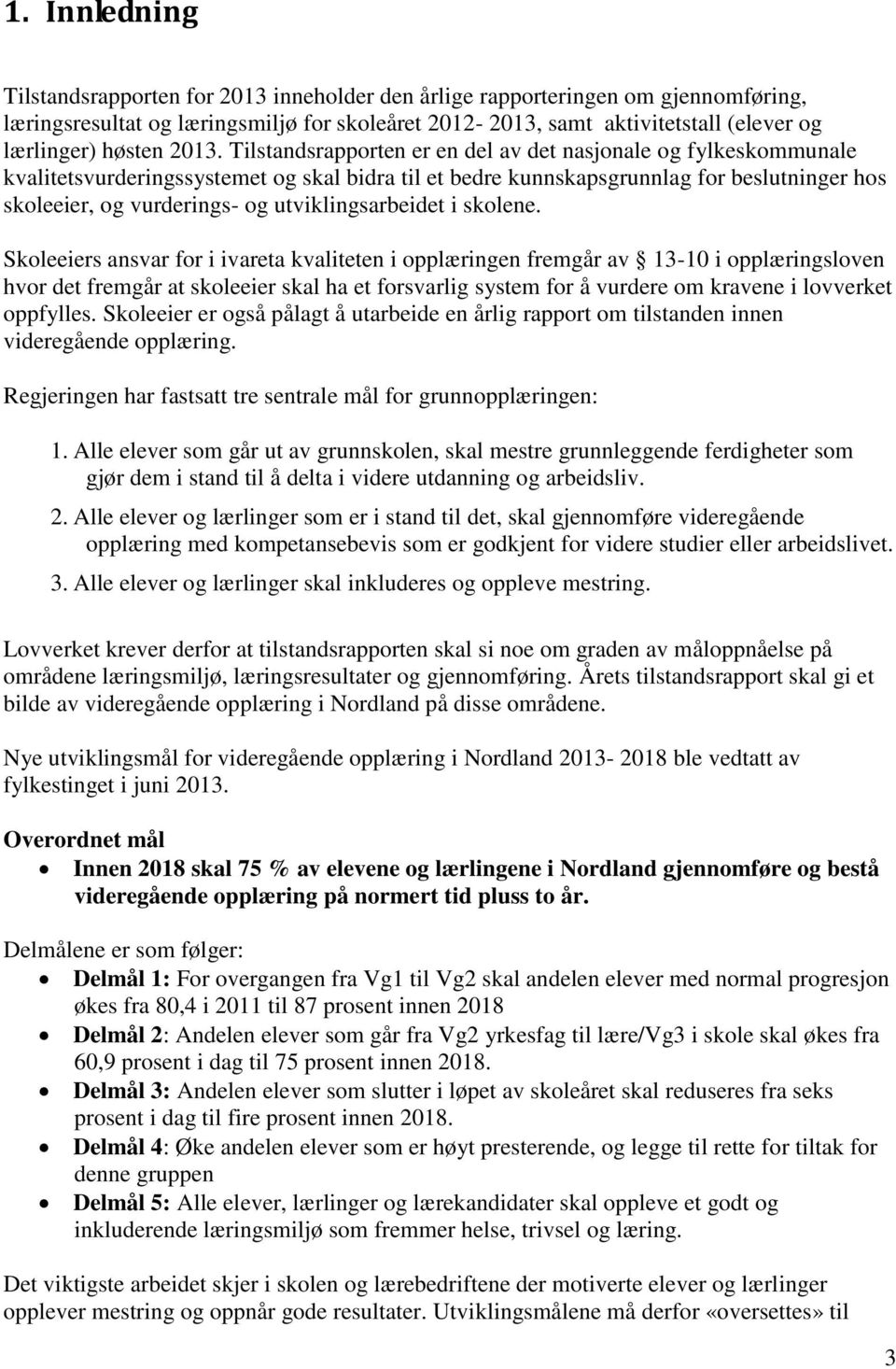 1. Innledning

Tilstandsrapporten for 2013 inneholder den årlige rapporteringen om gjennomføring, læringsresultat og læringsmiljø for skoleåret 2012- 2013, samt aktivitetstall (elever og lærlinger) høsten 2013. Tilstandsrapporten er en del av det nasjonale og fylkeskommunale kvalitetsvurderingssystemet og skal bidra til et bedre kunnskapsgrunnlag for beslutninger hos skoleeier, og vurderings- og utviklingsarbeidet i skolene.

Skoleeiers ansvar for i ivareta kvaliteten i opplæringen fremgår av § 13-10 i opplæringsloven hvor det fremgår at skoleeier skal ha et forsvarlig system for å vurdere om kravene i lovverket oppfylles. Skoleeier er også pålagt å utarbeide en årlig rapport om tilstanden innen videregående opplæring.

Regjeringen har fastsatt tre sentrale mål for grunnopplæringen:

1. Alle elever som går ut av grunnskolen, skal mestre grunnleggende ferdigheter som gjør dem i stand til å delta i videre utdanning og arbeidsliv.

2. Alle elever og lærlinger som er i stand til det, skal gjennomføre videregående opplæring med kompetansebevis som er godkjent for videre studier eller arbeidslivet.

3. Alle elever og lærlinger skal inkluderes og oppleve mestring.

Lovverket krever derfor at tilstandsrapporten skal si noe om graden av måloppnåelse på områdene læringsmiljø, læringsresultater og gjennomføring. Årets tilstandsrapport skal gi et bilde av videregående opplæring i Nordland på disse områdene.

Nye utviklingsmål for videregående opplæring i Nordland 2013- 2018 ble vedtatt av fylkestinget i juni 2013.

Overordnet mål
• Innen 2018 skal 75 % av elevene og lærlingene i Nordland gjennomføre og bestå videregående opplæring på normert tid pluss to år.

Delmålene er som følger:
• Delmål 1: For overgangen fra Vg1 til Vg2 skal andelen elever med normal progresjon økes fra 80,4 i 2011 til 87 prosent innen 2018
• Delmål 2: Andelen elever som går fra Vg2 yrkesfag til lære/Vg3 i skole skal økes fra 60,9 prosent i dag til 75 prosent innen 2018.
• Delmål 3: Andelen elever som slutter i løpet av skoleåret skal reduseres fra seks prosent i dag til fire prosent innen 2018.
• Delmål 4: Øke andelen elever som er høyt presterende, og legge til rette for tiltak for denne gruppen
• Delmål 5: Alle elever, lærlinger og lærekandidater skal oppleve et godt og inkluderende læringsmiljø som fremmer helse, trivsel og læring.

Det viktigste arbeidet skjer i skolen og lærebedriftene der motiverte elever og lærlinger opplever mestring og oppnår gode resultater. Utviklingsmålene må derfor «oversettes» til

3